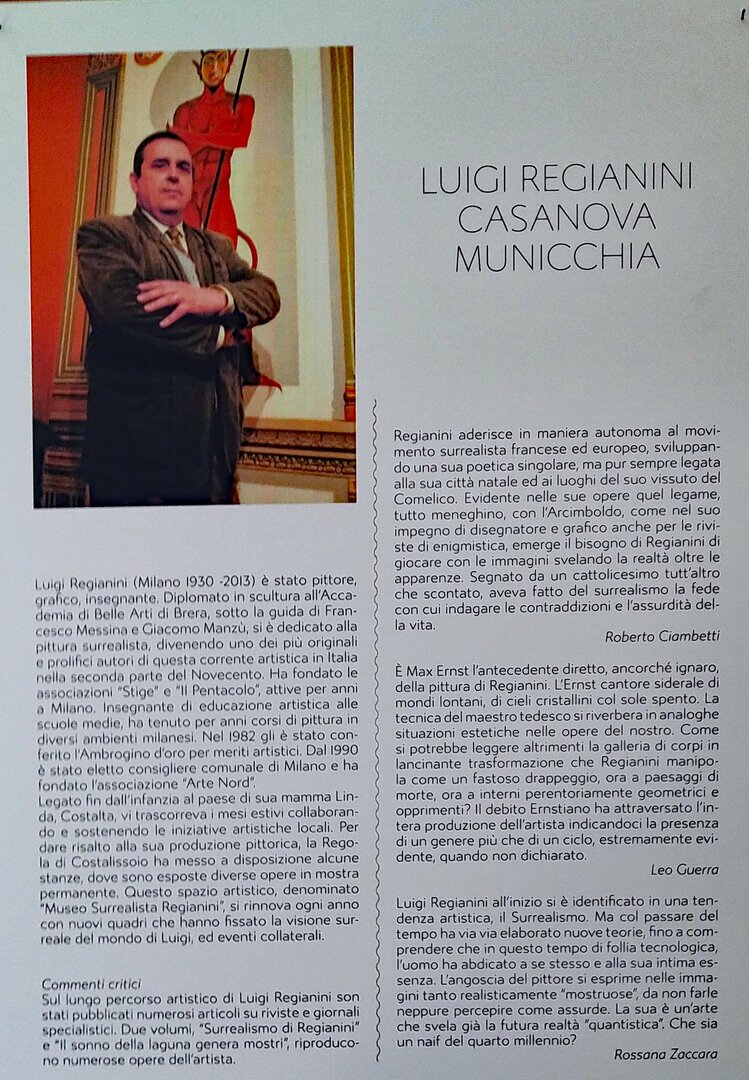 LUIGI REGIANINI
CASANOVA
MUNICCHIA

Luigi Regianini (Milano 1930 -2013) è stato pittore, grafico, insegnante. Diplomato in scultura all'Accademia di Belle Arti di Brera, sotto la guida di Francesco Messina e Giacomo Manzù, si è dedicato alla pittura surrealista, divenendo uno dei più originali e prolifici autori di questa corrente artistica in Italia nella seconda parte del Novecento. Ha fondato le associazioni "Stige" e "Il Pentacolo", attive per anni a Milano. Insegnante di educazione artistica alle scuole medie, ha tenuto per anni corsi di pittura in diversi ambienti milanesi. Nel 1982 gli è stato conferito l'Ambrogino d'oro per meriti artistici. Dal 1990 è stato eletto consigliere comunale di Milano e ha fondato l'associazione "Arte Nord".
Legato fin dall'infanzia al paese di sua mamma Linda, Costalta, vi trascorreva i mesi estivi collaborando e sostenendo le iniziative artistiche locali. Per dare risalto alla sua produzione pittorica, la Regola di Costalissoio ha messo a disposizione alcune stanze, dove sono esposte diverse opere in mostra permanente. Questo spazio artistico, denominato "Museo Surrealista Regianini", si rinnova ogni anno con nuovi quadri che hanno fissato la visione surreale del mondo di Luigi, ed eventi collaterali.

Commenti critici
Sul lungo percorso artistico di Luigi Regianini son stati pubblicati numerosi articoli su riviste e giornali specialistici. Due volumi, "Surrealismo di Regianini" e "Il sonno della laguna genera mostri", riproducono numerose opere dell'artista.

Regianini aderisce in maniera autonoma al movimento surrealista francese ed europeo, sviluppando una sua poetica singolare, ma pur sempre legata alla sua città natale ed ai luoghi del suo vissuto del Comelico. Evidente nelle sue opere quel legame, tutto meneghino, con l'Arcimboldo, come nel suo impegno di disegnatore e grafico anche per le riviste di enigmistica, emerge il bisogno di Regianini di giocare con le immagini svelando la realtà oltre le apparenze. Segnato da un cattolicesimo tutt'altro che scontato, aveva fatto del surrealismo la fede con cui indagare le contraddizioni e l'assurdità della vita.
Roberto Ciambetti

È Max Ernst l'antecedente diretto, ancorché ignaro, della pittura di Regianini. L'Ernst cantore siderale di mondi lontani, di cieli cristallini col sole spento. La tecnica del maestro tedesco si riverbera in analoghe situazioni estetiche nelle opere del nostro. Come si potrebbe leggere altrimenti la galleria di corpi in lancinante trasformazione che Regianini manipola come un fastoso drappeggio, ora a paesaggi di morte, ora a interni perentoriamente geometrici e opprimenti? Il debito Ernstiano ha attraversato l'intera produzione dell'artista indicandoci la presenza di un genere più che di un ciclo, estremamente evidente, quando non dichiarato.
Leo Guerra

Luigi Regianini all'inizio si è identificato in una tendenza artistica, il Surrealismo. Ma col passare del tempo ha via via elaborato nuove teorie, fino a comprendere che in questo tempo di follia tecnologica, l'uomo ha abdicato a se stesso e alla sua intima essenza. L'angoscia del pittore si esprime nelle immagini tanto realisticamente "mostruose", da non farle neppure percepire come assurde. La sua è un'arte che svela già la futura realtà "quantistica". Che sia un naif del quarto millennio?
Rossana Zaccara